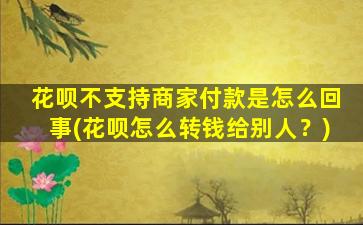 花呗不支持商家付款是怎么回事(花呗怎么转钱给别人？)